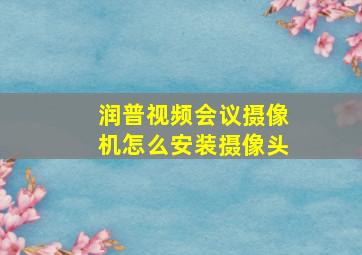 润普视频会议摄像机怎么安装摄像头